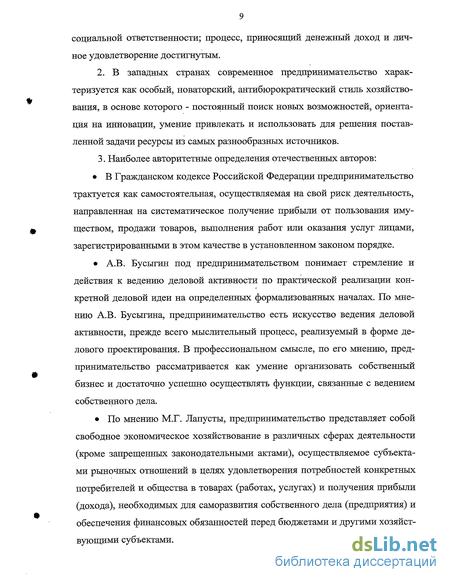 9

социальной ответственности; процесс, приносящий денежный доход и личное удовлетворение достигнутым.

2. В западных странах современное предпринимательство характеризуется как особый, новаторский, антибюрократический стиль хозяйствования, в основе которого - постоянный поиск новых возможностей, ориентация на инновации, умение привлекать и использовать для решения поставленной задачи ресурсы из самых разнообразных источников.

3. Наиболее авторитетные определения отечественных авторов:

• В Гражданском кодексе Российской Федерации предпринимательство трактуется как самостоятельная, осуществляемая на свой риск деятельность, направленная на систематическое получение прибыли от пользования имуществом, продажи товаров, выполнения работ или оказания услуг лицами, зарегистрированными в этом качестве в установленном законом порядке.

• А.В. Бусыгин под предпринимательством понимает стремление и действия к ведению деловой активности по практической реализации конкретной деловой идеи на определенных формализованных началах. По мнению А.В. Бусыгина, предпринимательство есть искусство ведения деловой активности, прежде всего мыслительный процесс, реализуемый в форме делового проектирования. В профессиональном смысле, по его мнению, предпринимательство рассматривается как умение организовать собственный бизнес и достаточно успешно осуществлять функции, связанные с ведением собственного дела.

• По мнению М.Г. Лапусты, предпринимательство представляет собой свободное экономическое хозяйствование в различных сферах деятельности (кроме запрещенных законодательными актами), осуществляемое субъектами рыночных отношений в целях удовлетворения потребностей конкретных потребителей и общества в товарах (работах, услугах) и получения прибыли (дохода), необходимых для саморазвития собственного дела (предприятия) и обеспечения финансовых обязанностей перед бюджетами и другими хозяйствующими субъектами.

dsLib.net
библиотека диссертаций